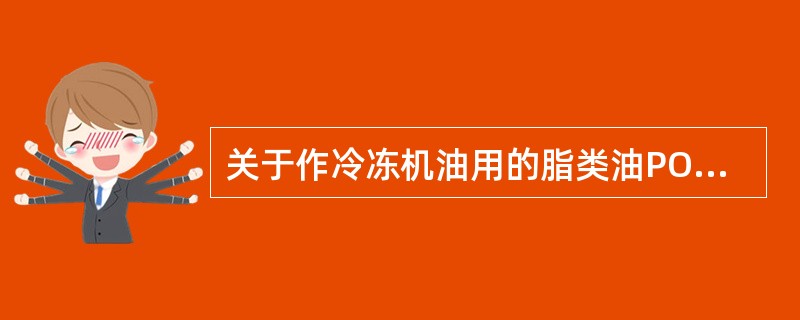 关于作冷冻机油用的脂类油PO...